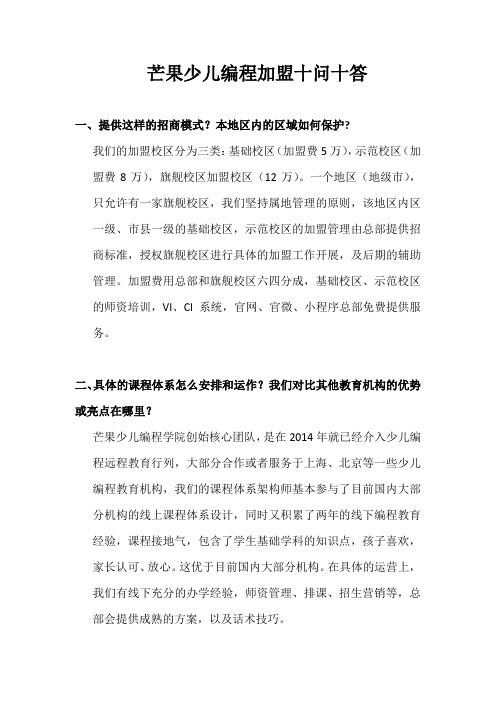 芒果少儿编程加盟十问十答

一、提供这样的招商模式？本地区内的区域如何保护？

我们的加盟校区分为三类：基础校区（加盟费 5 万），示范校区（加盟费 8 万），旗舰校区加盟校区（12 万）。一个地区（地级市），只允许有一家旗舰校区，我们坚持属地管理的原则，该地区内区一级、市县一级的基础校区，示范校区的加盟管理由总部提供招商标准，授权旗舰校区进行具体的加盟工作开展，及后期的辅助管理。加盟费用总部和旗舰校区六四分成，基础校区、示范校区的师资培训，VI、CI 系统，官网、官微、小程序总部免费提供服务。

二、具体的课程体系怎么安排和运作？我们对比其他教育机构的优势或亮点在哪里？

芒果少儿编程学院创始核心团队，是在 2014 年就已经介入少儿编程远程教育行列，大部分合作或者服务于上海、北京等一些少儿编程教育机构，我们的课程体系架构师基本参与了目前国内大部分机构的线上课程体系设计，同时又积累了两年的线下编程教育经验，课程接地气，包含了学生基础学科的知识点，孩子喜欢，家长认可、放心。这优于目前国内大部分机构。在具体的运营上，我们有线下充分的办学经验，师资管理、排课、招生营销等，总部会提供成熟的方案，以及话术技巧。